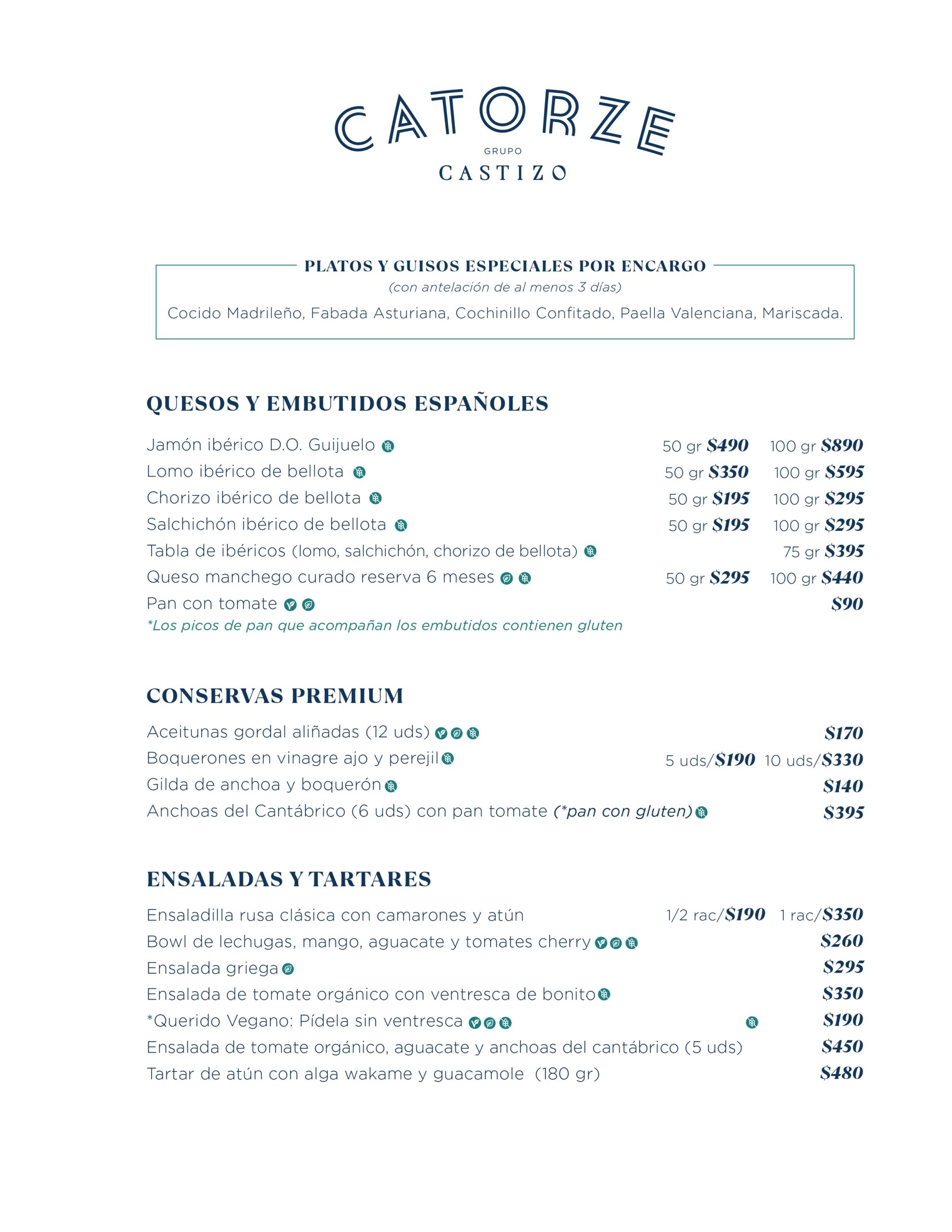 CATORZE
GRUPO
CASTIZO

PLATOS Y GUISOS ESPECIALES POR ENCARGO
(con antelación de al menos 3 días)
Cocido Madrileño, Fabada Asturiana, Cochinillo Confitado, Paella Valenciana, Mariscada.

QUESOS Y EMBUTIDOS ESPAÑOLES

Jamón ibérico D.O. Guijuelo 50 gr $490 100 gr $890
Lomo ibérico de bellota 50 gr $350 100 gr $595
Chorizo ibérico de bellota 50 gr $195 100 gr $295
Salchichón ibérico de bellota 50 gr $195 100 gr $295
Tabla de ibéricos (lomo, salchichón, chorizo de bellota) 75 gr $395
Queso manchego curado reserva 6 meses 50 gr $295 100 gr $440
Pan con tomate $90
*Los picos de pan que acompañan los embutidos contienen gluten

CONSERVAS PREMIUM

Aceitunas gordal aliñadas (12 uds) $170
Boquerones en vinagre ajo y perejil 5 uds/$190 10 uds/$330
Gilda de anchoa y boquerón $140
Anchoas del Cantábrico (6 uds) con pan tomate (*pan con gluten) $395

ENSALADAS Y TARTARES

Ensaladilla rusa clásica con camarones y atún 1/2 rac/$190 1 rac/$350
Bowl de lechugas, mango, aguacate y tomates cherry $260
Ensalada griega $295
Ensalada de tomate orgánico con ventresca de bonito $350
*Querido Vegano: Pídela sin ventresca $190
Ensalada de tomate orgánico, aguacate y anchoas del cantábrico (5 uds) $450
Tartar de atún con alga wakame y guacamole (180 gr) $480